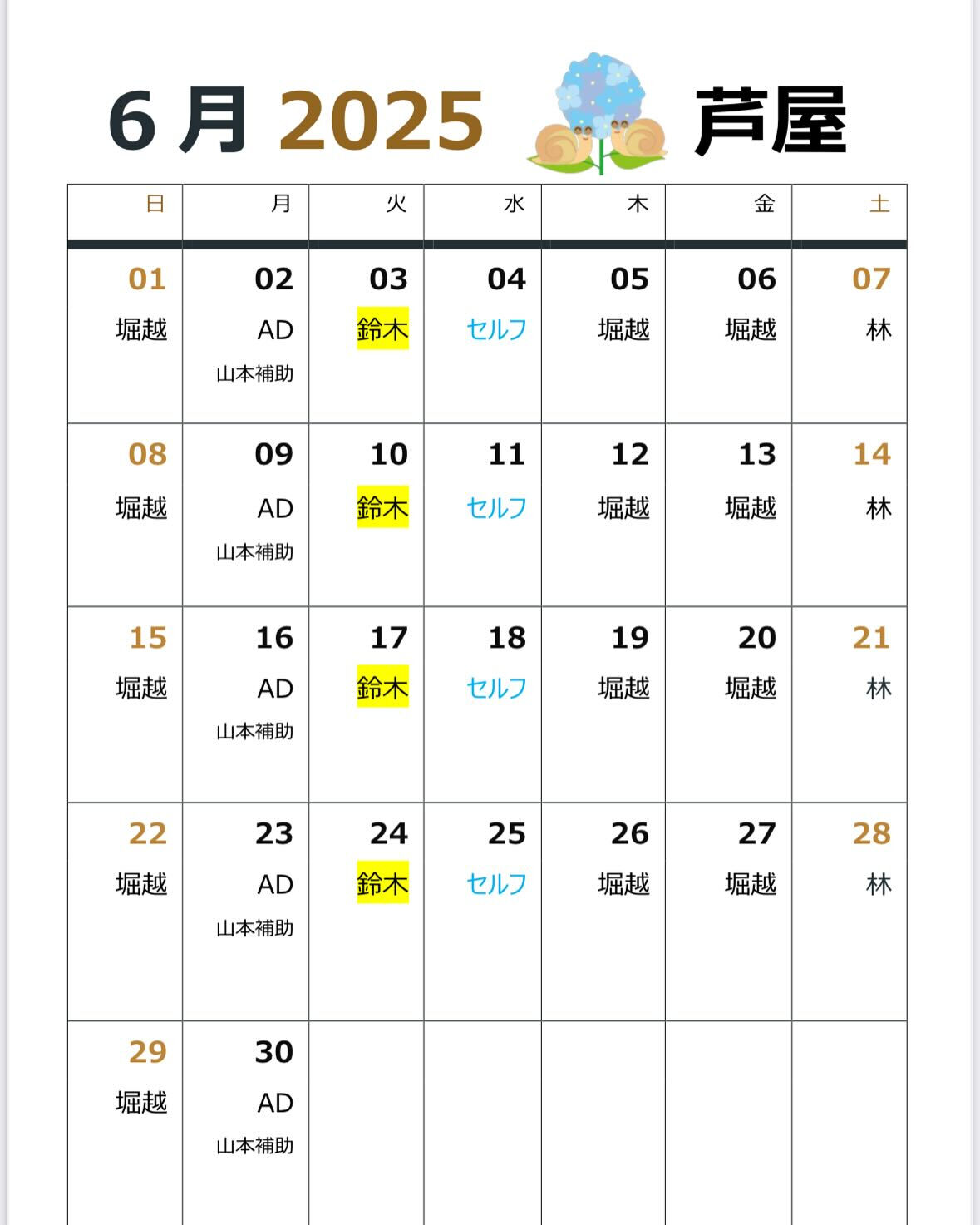 6 月 2025 芦屋

| 日 | 月 | 火 | 水 | 木 | 金 | 土 |
|---|---|---|---|---|---|---|
| 01 堀越 | 02 AD 山本補助 | 03 鈴木 | 04 セルフ | 05 堀越 | 06 堀越 | 07 林 |
| 08 堀越 | 09 AD 山本補助 | 10 鈴木 | 11 セルフ | 12 堀越 | 13 堀越 | 14 林 |
| 15 堀越 | 16 AD 山本補助 | 17 鈴木 | 18 セルフ | 19 堀越 | 20 堀越 | 21 林 |
| 22 堀越 | 23 AD 山本補助 | 24 鈴木 | 25 セルフ | 26 堀越 | 27 堀越 | 28 林 |
| 29 堀越 | 30 AD 山本補助 | | | | | |